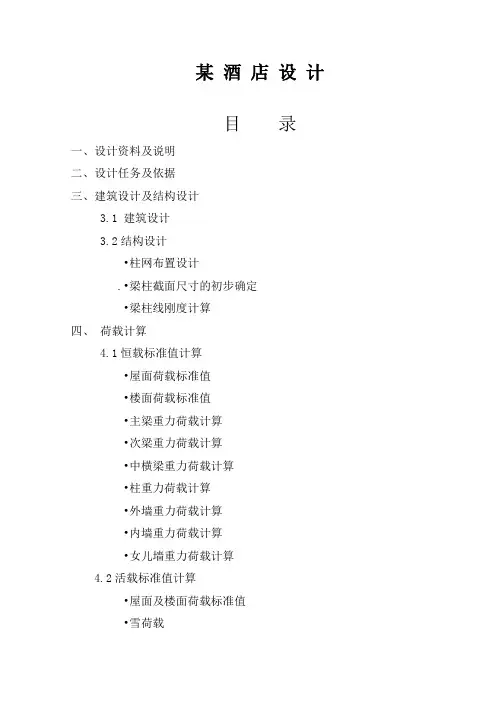 某 酒 店 设 计

目 录

一、设计资料及说明

二、设计任务及依据

三、建筑设计及结构设计

3.1 建筑设计

3.2 结构设计

•柱网布置设计

.•梁柱截面尺寸的初步确定

•梁柱线刚度计算

四、 荷载计算

4.1 恒载标准值计算

•屋面荷载标准值

•楼面荷载标准值

•主梁重力荷载计算

•次梁重力荷载计算

•中横梁重力荷载计算

•柱重力荷载计算

•外墙重力荷载计算

•内墙重力荷载计算

•女儿墙重力荷载计算

4.2 活载标准值计算

•屋面及楼面荷载标准值

•雪荷载